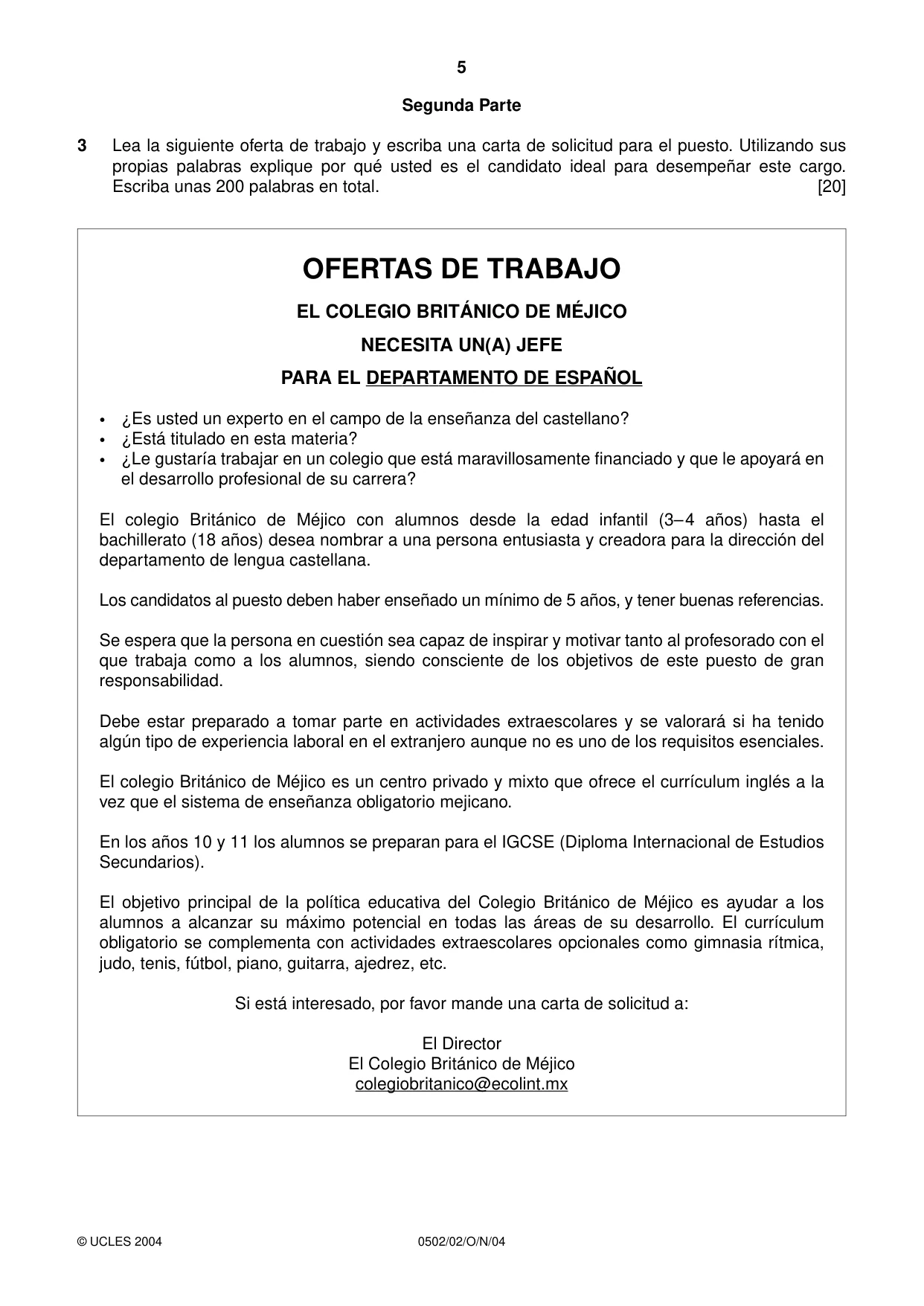 5

Segunda Parte

3 Lea la siguiente oferta de trabajo y escriba una carta de solicitud para el puesto. Utilizando sus propias palabras explique por qué usted es el candidato ideal para desempeñar este cargo. Escriba unas 200 palabras en total. [20]

OFERTAS DE TRABAJO

EL COLEGIO BRITÁNICO DE MÉJICO

NECESITA UN(A) JEFE

PARA EL DEPARTAMENTO DE ESPAÑOL

• ¿Es usted un experto en el campo de la enseñanza del castellano?
• ¿Está titulado en esta materia?
• ¿Le gustaría trabajar en un colegio que está maravillosamente financiado y que le apoyará en el desarrollo profesional de su carrera?

El colegio Británico de Méjico con alumnos desde la edad infantil (3–4 años) hasta el bachillerato (18 años) desea nombrar a una persona entusiasta y creadora para la dirección del departamento de lengua castellana.

Los candidatos al puesto deben haber enseñado un mínimo de 5 años, y tener buenas referencias.

Se espera que la persona en cuestión sea capaz de inspirar y motivar tanto al profesorado con el que trabaja como a los alumnos, siendo consciente de los objetivos de este puesto de gran responsabilidad.

Debe estar preparado a tomar parte en actividades extraescolares y se valorará si ha tenido algún tipo de experiencia laboral en el extranjero aunque no es uno de los requisitos esenciales.

El colegio Británico de Méjico es un centro privado y mixto que ofrece el currículum inglés a la vez que el sistema de enseñanza obligatorio mejicano.

En los años 10 y 11 los alumnos se preparan para el IGCSE (Diploma Internacional de Estudios Secundarios).

El objetivo principal de la política educativa del Colegio Británico de Méjico es ayudar a los alumnos a alcanzar su máximo potencial en todas las áreas de su desarrollo. El currículum obligatorio se complementa con actividades extraescolares opcionales como gimnasia rítmica, judo, tenis, fútbol, piano, guitarra, ajedrez, etc.

Si está interesado, por favor mande una carta de solicitud a:

El Director
El Colegio Británico de Méjico
colegiobritanico@ecolint.mx

© UCLES 2004 0502/02/O/N/04